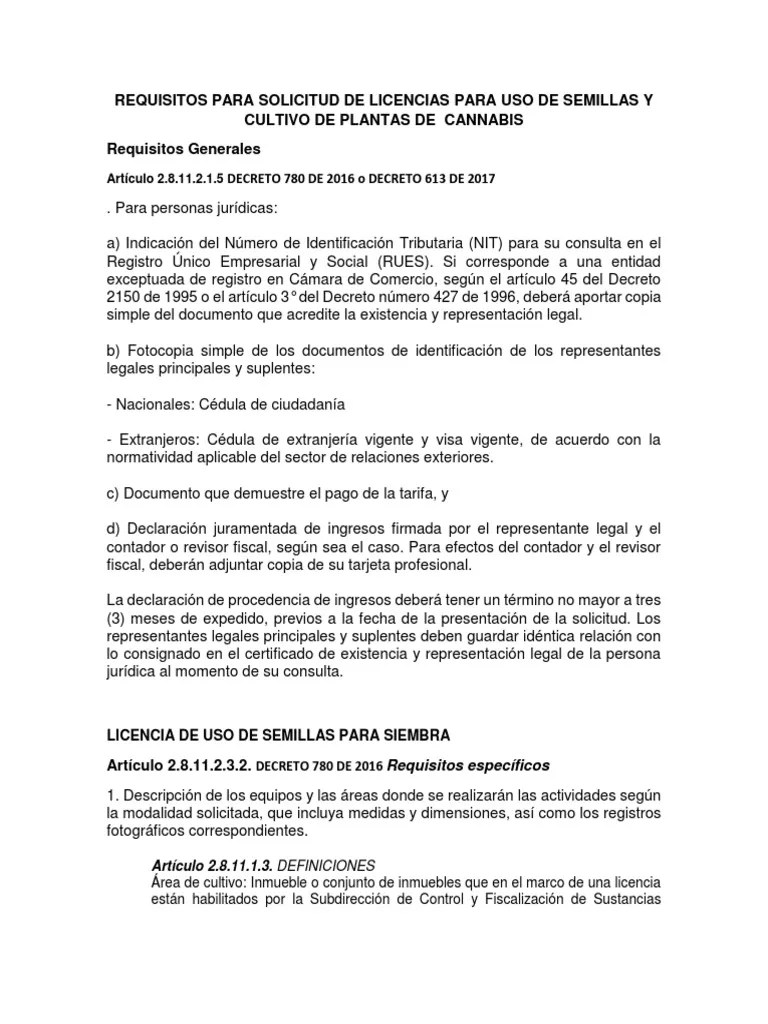 REQUISITOS PARA SOLICITUD DE LICENCIAS PARA USO DE SEMILLAS Y CULTIVO DE PLANTAS DE CANNABIS

Requisitos Generales

Artículo 2.8.11.2.1.5 DECRETO 780 DE 2016 o DECRETO 613 DE 2017

. Para personas jurídicas:

a) Indicación del Número de Identificación Tributaria (NIT) para su consulta en el Registro Único Empresarial y Social (RUES). Si corresponde a una entidad exceptuada de registro en Cámara de Comercio, según el artículo 45 del Decreto 2150 de 1995 o el artículo 3° del Decreto número 427 de 1996, deberá aportar copia simple del documento que acredite la existencia y representación legal.

b) Fotocopia simple de los documentos de identificación de los representantes legales principales y suplentes:

- Nacionales: Cédula de ciudadanía

- Extranjeros: Cédula de extranjería vigente y visa vigente, de acuerdo con la normatividad aplicable del sector de relaciones exteriores.

c) Documento que demuestre el pago de la tarifa, y

d) Declaración juramentada de ingresos firmada por el representante legal y el contador o revisor fiscal, según sea el caso. Para efectos del contador y el revisor fiscal, deberán adjuntar copia de su tarjeta profesional.

La declaración de procedencia de ingresos deberá tener un término no mayor a tres (3) meses de expedido, previos a la fecha de la presentación de la solicitud. Los representantes legales principales y suplentes deben guardar idéntica relación con lo consignado en el certificado de existencia y representación legal de la persona jurídica al momento de su consulta.

LICENCIA DE USO DE SEMILLAS PARA SIEMBRA

Artículo 2.8.11.2.3.2. DECRETO 780 DE 2016 Requisitos específicos

1. Descripción de los equipos y las áreas donde se realizarán las actividades según la modalidad solicitada, que incluya medidas y dimensiones, así como los registros fotográficos correspondientes.

Artículo 2.8.11.1.3. DEFINICIONES
Área de cultivo: Inmueble o conjunto de inmuebles que en el marco de una licencia están habilitados por la Subdirección de Control y Fiscalización de Sustancias